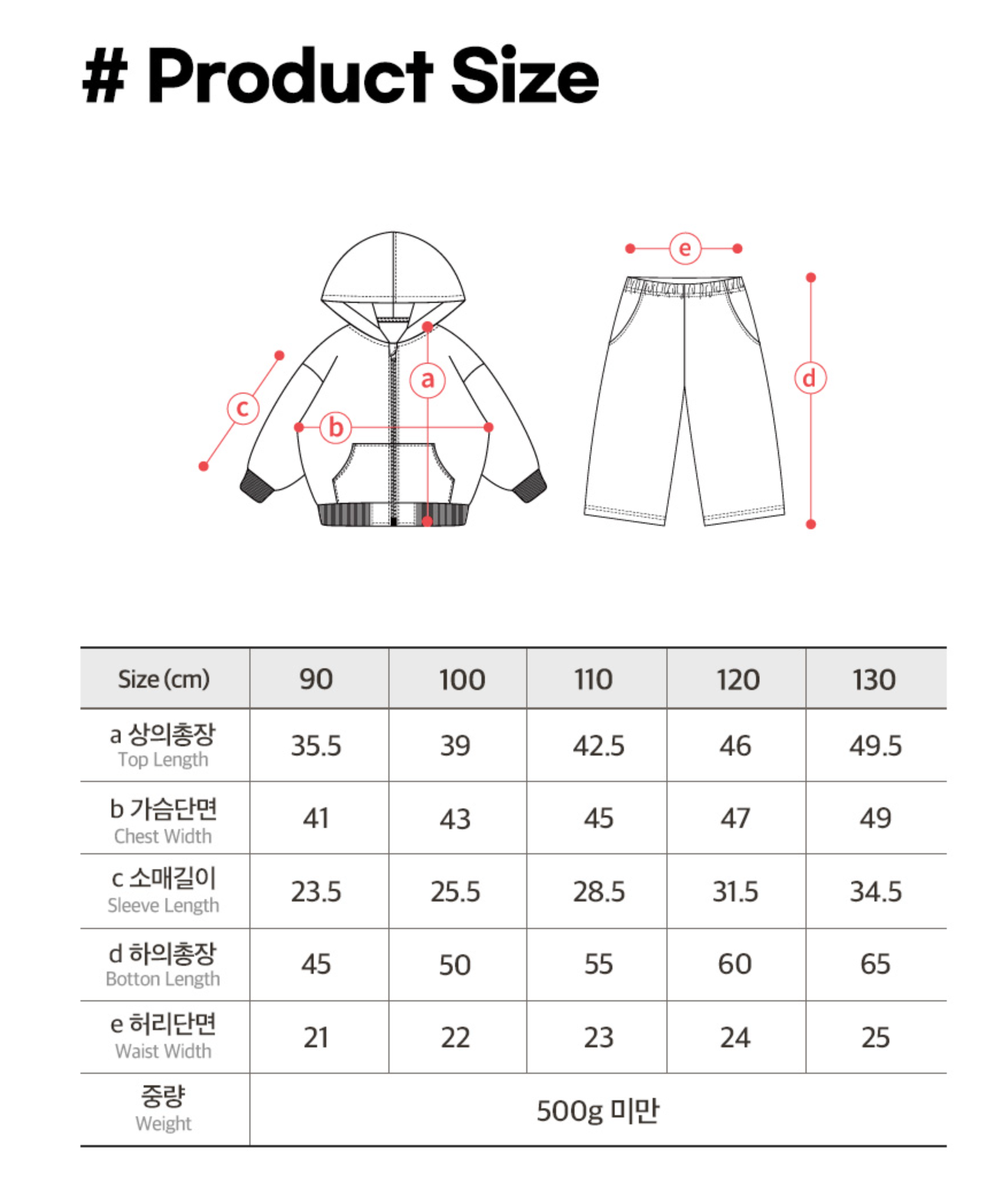 # Product Size

e

c

a

b

d

| Size (cm) | 90 | 100 | 110 | 120 | 130 |
|---|---|---|---|---|---|
| a 상의총장 Top Length | 35.5 | 39 | 42.5 | 46 | 49.5 |
| b 가슴단면 Chest Width | 41 | 43 | 45 | 47 | 49 |
| c 소매길이 Sleeve Length | 23.5 | 25.5 | 28.5 | 31.5 | 34.5 |
| d 하의총장 Botton Length | 45 | 50 | 55 | 60 | 65 |
| e 허리단면 Waist Width | 21 | 22 | 23 | 24 | 25 |
| 중량 Weight | 500g 미만 | | | | |